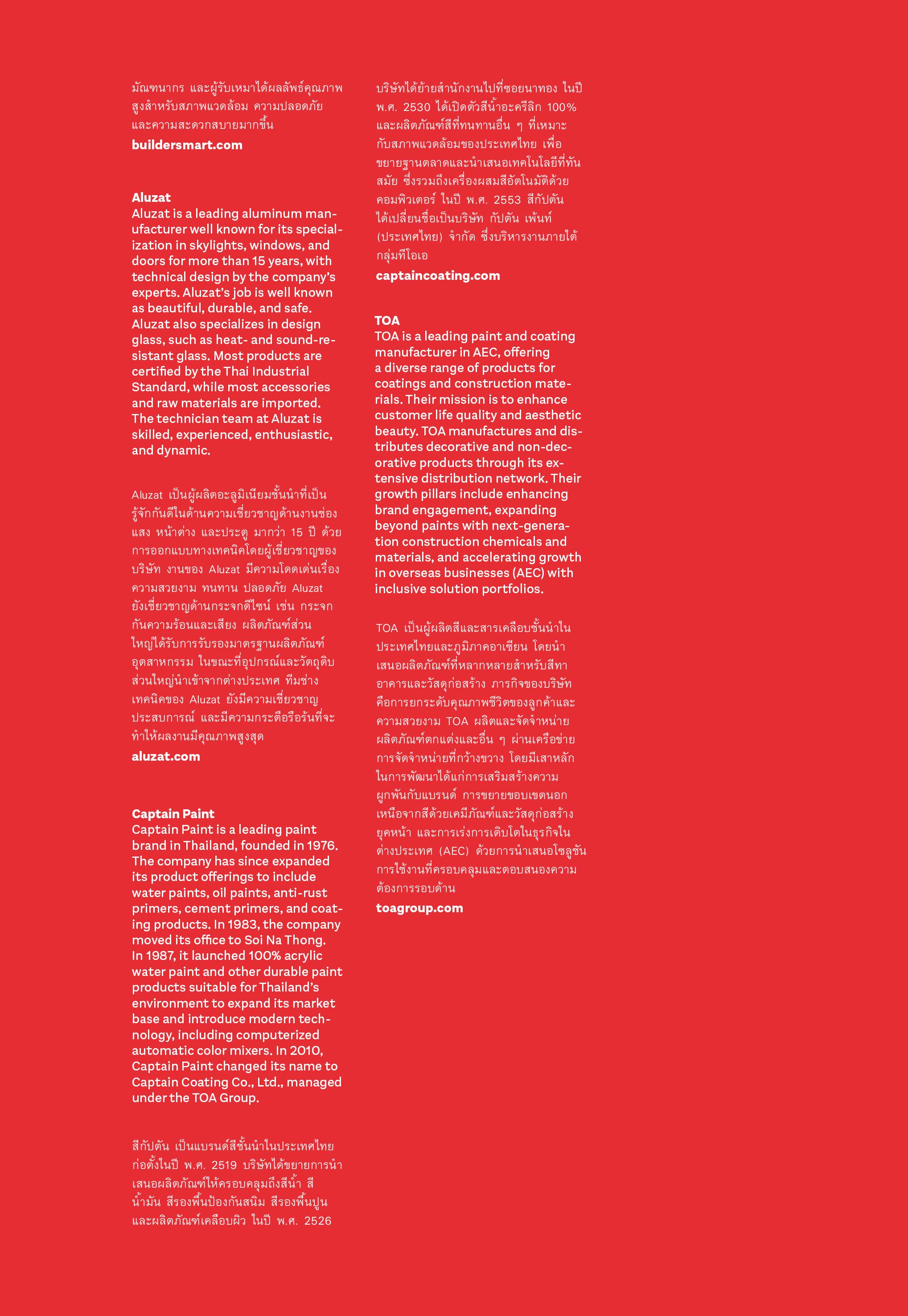 มัณฑนากร และผู้รับเหมาได้ผลลัพธ์คุณภาพสูงสำหรับสภาพแวดล้อม ความปลอดภัย และความสะดวกสบายมากขึ้น

buildersmart.com

Aluzat
Aluzat is a leading aluminum manufacturer well known for its specialization in skylights, windows, and doors for more than 15 years, with technical design by the company's experts. Aluzat's job is well known as beautiful, durable, and safe. Aluzat also specializes in design glass, such as heat- and sound-resistant glass. Most products are certified by the Thai Industrial Standard, while most accessories and raw materials are imported. The technician team at Aluzat is skilled, experienced, enthusiastic, and dynamic.

Aluzat เป็นผู้ผลิตอะลูมิเนียมชั้นนำที่เป็นรู้จักกันดีในด้านความเชี่ยวชาญด้านงานช่องแสง หน้าต่าง และประตู มากว่า 15 ปี ด้วยการออกแบบทางเทคนิคโดยผู้เชี่ยวชาญของบริษัท งานของ Aluzat มีความโดดเด่นเรื่องความสวยงาม ทนทาน ปลอดภัย Aluzat ยังเชี่ยวชาญด้านกระจกดีไซน์ เช่น กระจกกันความร้อนและเสียง ผลิตภัณฑ์ส่วนใหญ่ได้รับการรับรองมาตรฐานผลิตภัณฑ์อุตสาหกรรม ในขณะที่อุปกรณ์และวัตถุดิบส่วนใหญ่นำเข้าจากต่างประเทศ ทีมช่างเทคนิคของ Aluzat ยังมีความเชี่ยวชาญ ประสบการณ์ และมีความกระตือรือร้นที่จะทำให้ผลงานมีคุณภาพสูงสุด

aluzat.com

Captain Paint
Captain Paint is a leading paint brand in Thailand, founded in 1976. The company has since expanded its product offerings to include water paints, oil paints, anti-rust primers, cement primers, and coating products. In 1983, the company moved its office to Soi Na Thong. In 1987, it launched 100% acrylic water paint and other durable paint products suitable for Thailand's environment to expand its market base and introduce modern technology, including computerized automatic color mixers. In 2010, Captain Paint changed its name to Captain Coating Co., Ltd., managed under the TOA Group.

สีกัปตัน เป็นแบรนด์สีชั้นนำในประเทศไทย ก่อตั้งในปี พ.ศ. 2519 บริษัทได้ขยายการนำเสนอผลิตภัณฑ์ให้ครอบคลุมถึงสีน้ำ สีน้ำมัน สีรองพื้นป้องกันสนิม สีรองพื้นปูน และผลิตภัณฑ์เคลือบผิว ในปี พ.ศ. 2526 บริษัทได้ย้ายสำนักงานไปที่ซอยนาทอง ในปี พ.ศ. 2530 ได้เปิดตัวสีน้ำอะครีลิก 100% และผลิตภัณฑ์สีที่ทนทานอื่น ๆ ที่เหมาะกับสภาพแวดล้อมของประเทศไทย เพื่อขยายฐานตลาดและนำเสนอเทคโนโลยีที่ทันสมัย ซึ่งรวมถึงเครื่องผสมสีอัตโนมัติด้วยคอมพิวเตอร์ ในปี พ.ศ. 2553 สีกัปตันได้เปลี่ยนชื่อเป็นบริษัท กัปตัน เพ้นท์ (ประเทศไทย) จำกัด ซึ่งบริหารงานภายใต้กลุ่มทีโอเอ

captaincoating.com

TOA
TOA is a leading paint and coating manufacturer in AEC, offering a diverse range of products for coatings and construction materials. Their mission is to enhance customer life quality and aesthetic beauty. TOA manufactures and distributes decorative and non-decorative products through its extensive distribution network. Their growth pillars include enhancing brand engagement, expanding beyond paints with next-generation construction chemicals and materials, and accelerating growth in overseas businesses (AEC) with inclusive solution portfolios.

TOA เป็นผู้ผลิตสีและสารเคลือบชั้นนำในประเทศไทยและภูมิภาคอาเซียน โดยนำเสนอผลิตภัณฑ์ที่หลากหลายสำหรับสีทาอาคารและวัสดุก่อสร้าง ภารกิจของบริษัทคือการยกระดับคุณภาพชีวิตของลูกค้าและความสวยงาม TOA ผลิตและจัดจำหน่ายผลิตภัณฑ์ตกแต่งและอื่น ๆ ผ่านเครือข่ายการจัดจำหน่ายที่กว้างขวาง โดยมีเสาหลักในการพัฒนาได้แก่การเสริมสร้างความผูกพันกับแบรนด์ การขยายขอบเขตนอกเหนือจากสีด้วยเคมีภัณฑ์และวัสดุก่อสร้างยุคหน้า และการเร่งการเติบโตในธุรกิจในต่างประเทศ (AEC) ด้วยการนำเสนอโซลูชันการใช้งานที่ครอบคลุมและตอบสนองความต้องการรอบด้าน

toagroup.com